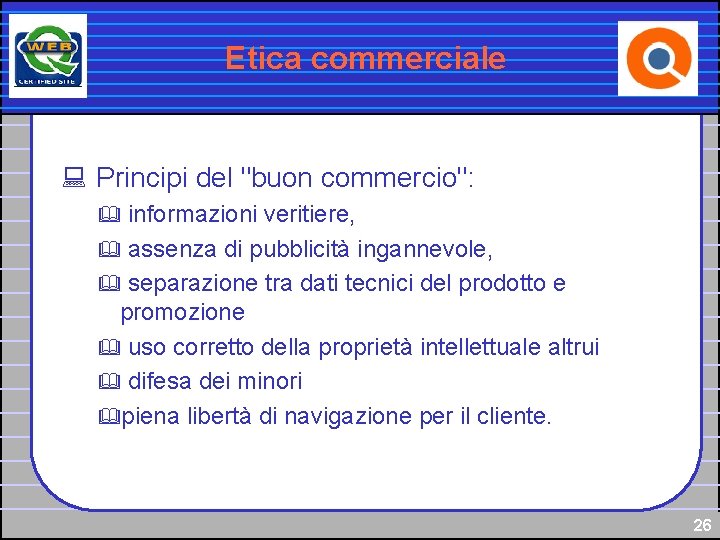 WEB
CERTIFIED SITE

Etica commerciale

Principi del "buon commercio":

informazioni veritiere,

assenza di pubblicità ingannevole,

separazione tra dati tecnici del prodotto e promozione

uso corretto della proprietà intellettuale altrui

difesa dei minori

piena libertà di navigazione per il cliente.

26